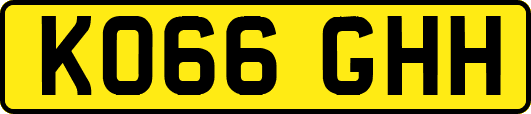 KO66 GHH